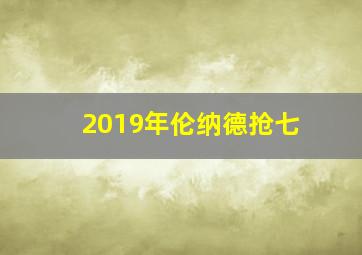 2019年伦纳德抢七